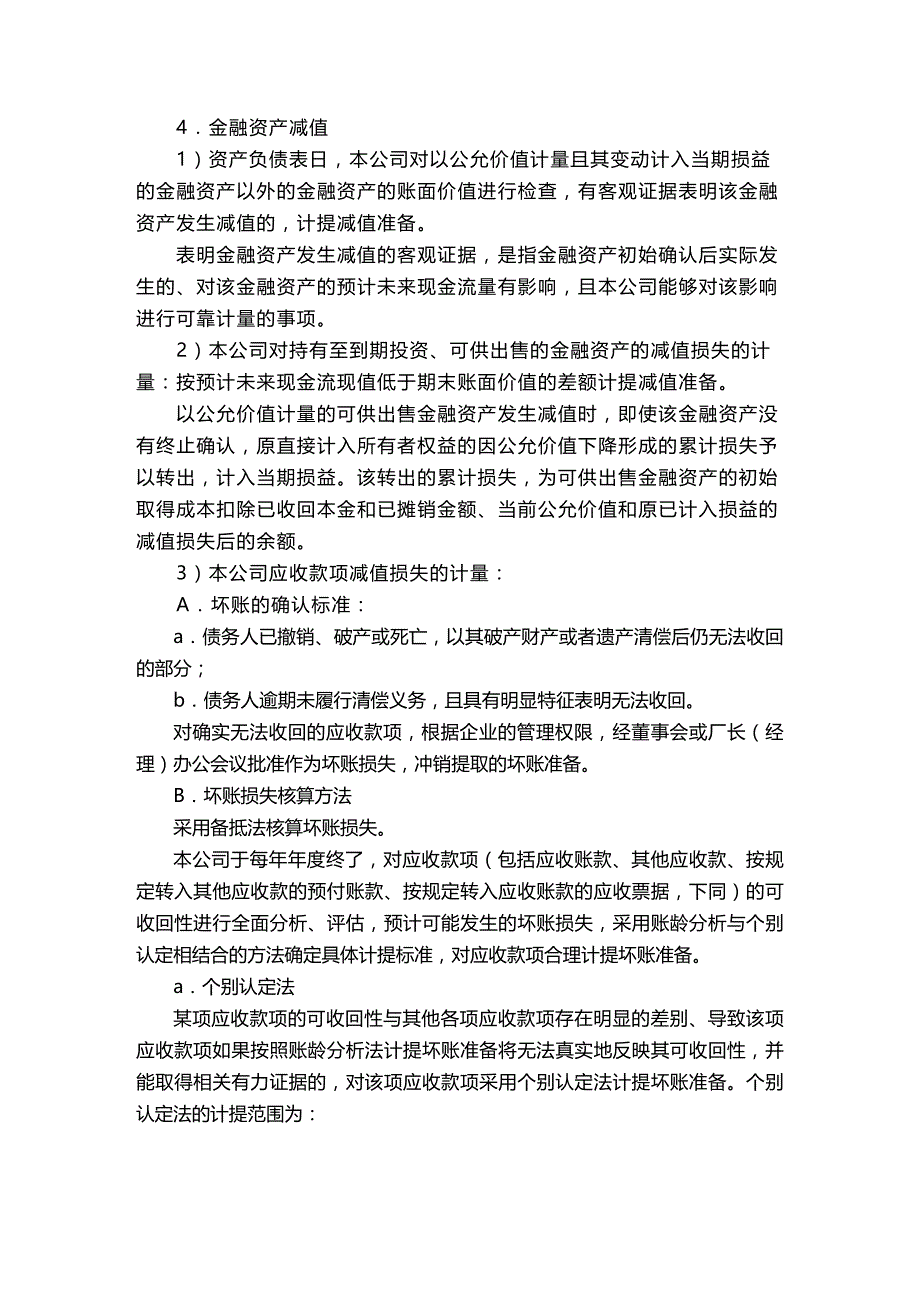 4．金融资产减值

1）资产负债表日，本公司对以公允价值计量且其变动计入当期损益的金融资产以外的金融资产的账面价值进行检查，有客观证据表明该金融资产发生减值的，计提减值准备。

表明金融资产发生减值的客观证据，是指金融资产初始确认后实际发生的、对该金融资产的预计未来现金流量有影响，且本公司能够对该影响进行可靠计量的事项。

2）本公司对持有至到期投资、可供出售的金融资产的减值损失的计量：按预计未来现金流现值低于期末账面价值的差额计提减值准备。

以公允价值计量的可供出售金融资产发生减值时，即使该金融资产没有终止确认，原直接计入所有者权益的因公允价值下降形成的累计损失予以转出，计入当期损益。该转出的累计损失，为可供出售金融资产的初始取得成本扣除已收回本金和已摊销金额、当前公允价值和原已计入损益的减值损失后的余额。

3）本公司应收款项减值损失的计量：

A．坏账的确认标准：

a．债务人已撤销、破产或死亡，以其破产财产或者遗产清偿后仍无法收回的部分；

b．债务人逾期未履行清偿义务，且具有明显特征表明无法收回。

对确实无法收回的应收款项，根据企业的管理权限，经董事会或厂长（经理）办公会议批准作为坏账损失，冲销提取的坏账准备。

B．坏账损失核算方法

采用备抵法核算坏账损失。

本公司于每年年度终了，对应收款项（包括应收账款、其他应收款、按规定转入其他应收款的预付账款、按规定转入应收账款的应收票据，下同）的可收回性进行全面分析、评估，预计可能发生的坏账损失，采用账龄分析与个别认定相结合的方法确定具体计提标准，对应收款项合理计提坏账准备。

a．个别认定法

某项应收款项的可收回性与其他各项应收款项存在明显的差别、导致该项应收款项如果按照账龄分析法计提坏账准备将无法真实地反映其可收回性，并能取得相关有力证据的，对该项应收款项采用个别认定法计提坏账准备。个别认定法的计提范围为：